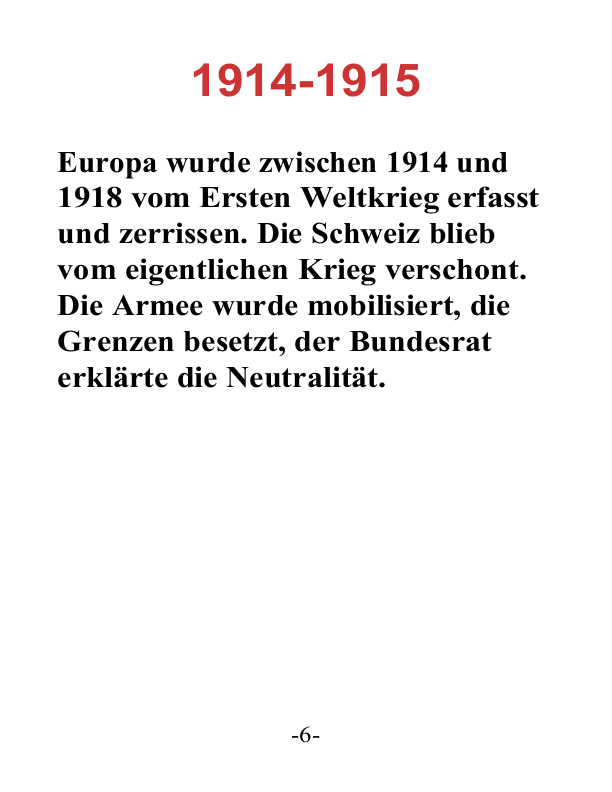 1914-1915

Europa wurde zwischen 1914 und 1918 vom Ersten Weltkrieg erfasst und zerrissen. Die Schweiz blieb vom eigentlichen Krieg verschont. Die Armee wurde mobilisiert, die Grenzen besetzt, der Bundesrat erklärte die Neutralität.

-6-